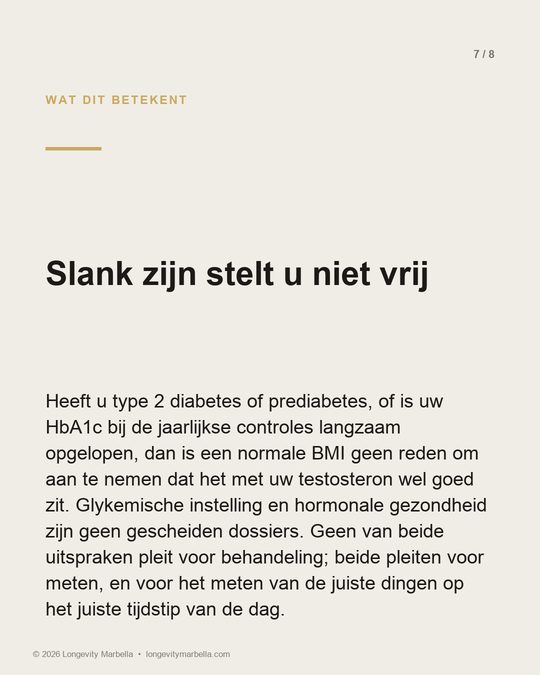 7 / 8

WAT DIT BETEKENT

Slank zijn stelt u niet vrij

Heeft u type 2 diabetes of prediabetes, of is uw HbA1c bij de jaarlijkse controles langzaam opgelopen, dan is een normale BMI geen reden om aan te nemen dat het met uw testosteron wel goed zit. Glykemische instelling en hormonale gezondheid zijn geen gescheiden dossiers. Geen van beide uitspraken pleit voor behandeling; beide pleiten voor meten, en voor het meten van de juiste dingen op het juiste tijdstip van de dag.

© 2026 Longevity Marbella • longevitymarbella.com